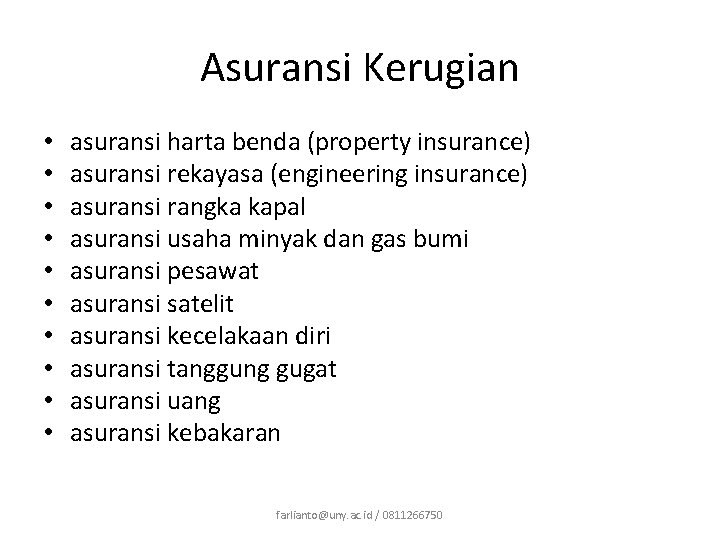 Asuransi Kerugian

• asuransi harta benda (property insurance)
• asuransi rekayasa (engineering insurance)
• asuransi rangka kapal
• asuransi usaha minyak dan gas bumi
• asuransi pesawat
• asuransi satelit
• asuransi kecelakaan diri
• asuransi tanggung gugat
• asuransi uang
• asuransi kebakaran

farlianto@uny.ac.id / 0811266750